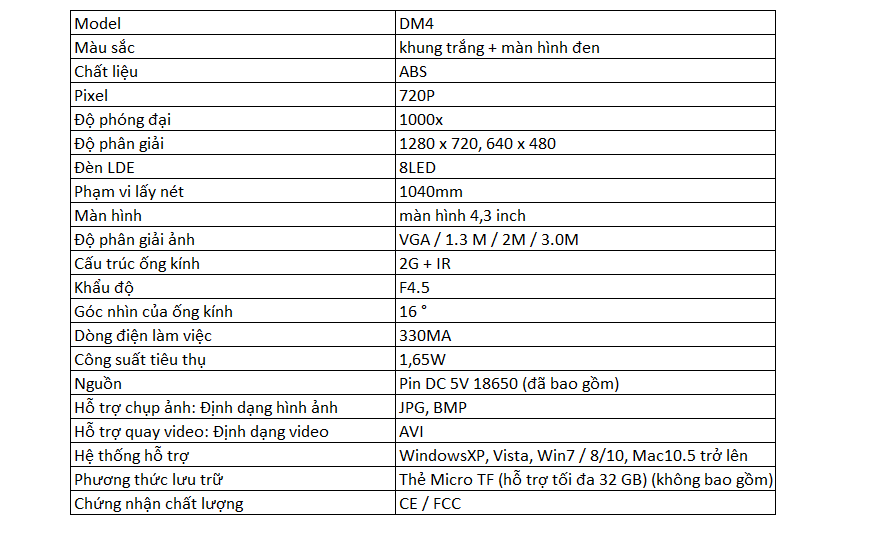 | Model | DM4 |
|---|---|
| Màu sắc | khung trắng + màn hình đen |
| Chất liệu | ABS |
| Pixel | 720P |
| Độ phóng đại | 1000x |
| Độ phân giải | 1280 x 720, 640 x 480 |
| Đèn LDE | 8LED |
| Phạm vi lấy nét | 1040mm |
| Màn hình | màn hình 4,3 inch |
| Độ phân giải ảnh | VGA / 1.3 M / 2M / 3.0M |
| Cấu trúc ống kính | 2G + IR |
| Khẩu độ | F4.5 |
| Góc nhìn của ống kính | 16 ° |
| Dòng điện làm việc | 330MA |
| Công suất tiêu thụ | 1,65W |
| Nguồn | Pin DC 5V 18650 (đã bao gồm) |
| Hỗ trợ chụp ảnh: Định dạng hình ảnh | JPG, BMP |
| Hỗ trợ quay video: Định dạng video | AVI |
| Hệ thống hỗ trợ | WindowsXP, Vista, Win7 / 8/10, Mac10.5 trở lên |
| Phương thức lưu trữ | Thẻ Micro TF (hỗ trợ tối đa 32 GB) (không bao gồm) |
| Chứng nhận chất lượng | CE / FCC |